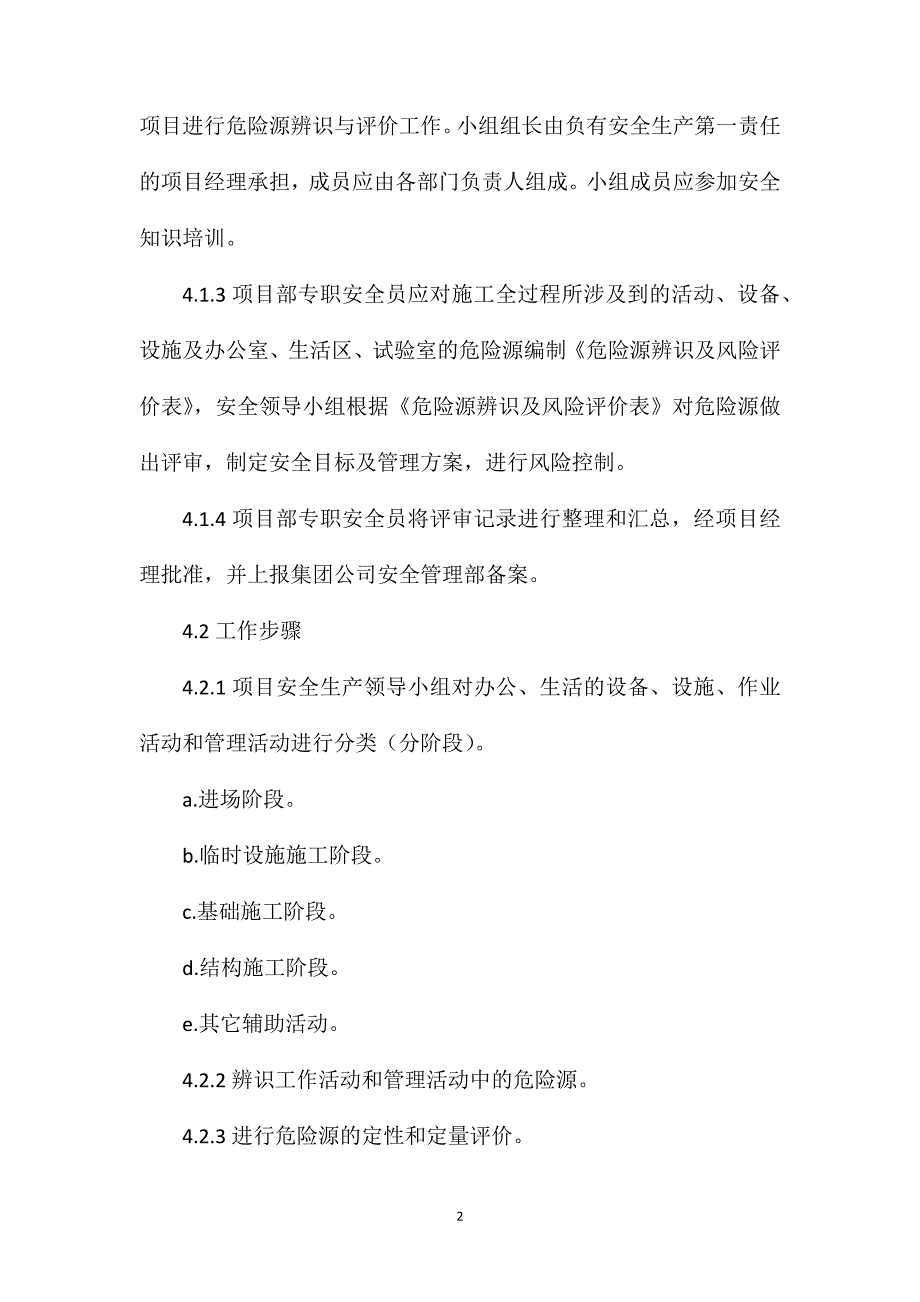 项目进行危险源辨识与评价工作。小组组长由负有安全生产第一责任的项目经理承担，成员应由各部门负责人组成。小组成员应参加安全知识培训。

4.1.3 项目部专职安全员应对施工全过程所涉及到的活动、设备、设施及办公室、生活区、试验室的危险源编制《危险源辨识及风险评价表》，安全领导小组根据《危险源辨识及风险评价表》对危险源做出评审，制定安全目标及管理方案，进行风险控制。

4.1.4 项目部专职安全员将评审记录进行整理和汇总，经项目经理批准，并上报集团公司安全管理部备案。

4.2 工作步骤

4.2.1 项目安全生产领导小组对办公、生活的设备、设施、作业活动和管理活动进行分类（分阶段）。

a.进场阶段。

b.临时设施施工阶段。

c.基础施工阶段。

d.结构施工阶段。

e.其它辅助活动。

4.2.2 辨识工作活动和管理活动中的危险源。

4.2.3 进行危险源的定性和定量评价。

2